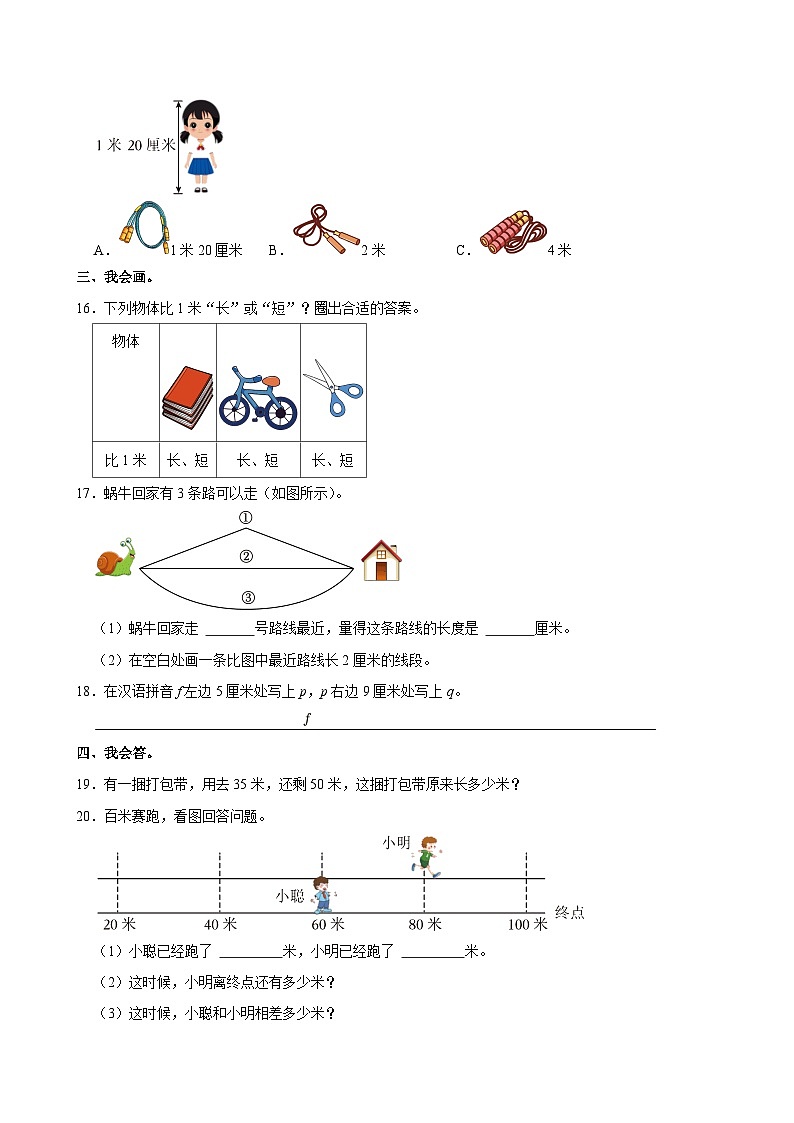 1 米 20 厘米

A. 1 米 20 厘米　B. 2 米　C. 4 米

三、我会画。

16．下列物体比 1 米“长”或“短”？圈出合适的答案。

| 物体 | | | |
|---|---|---|---|
| 比 1 米 | 长、短 | 长、短 | 长、短 |

17．蜗牛回家有 3 条路可以走（如图所示）。

①
②
③

（1）蜗牛回家走 ______号路线最近，量得这条路线的长度是 ______厘米。

（2）在空白处画一条比图中最近路线长 2 厘米的线段。

18．在汉语拼音 $f$ 左边 5 厘米处写上 $p$，$p$ 右边 9 厘米处写上 $q$。

$f$

四、我会答。

19．有一捆打包带，用去 35 米，还剩 50 米，这捆打包带原来长多少米？

20．百米赛跑，看图回答问题。

小明
小聪
20 米　40 米　60 米　80 米　100 米　终点

（1）小聪已经跑了 ________米，小明已经跑了 ________米。

（2）这时候，小明离终点还有多少米？

（3）这时候，小聪和小明相差多少米？